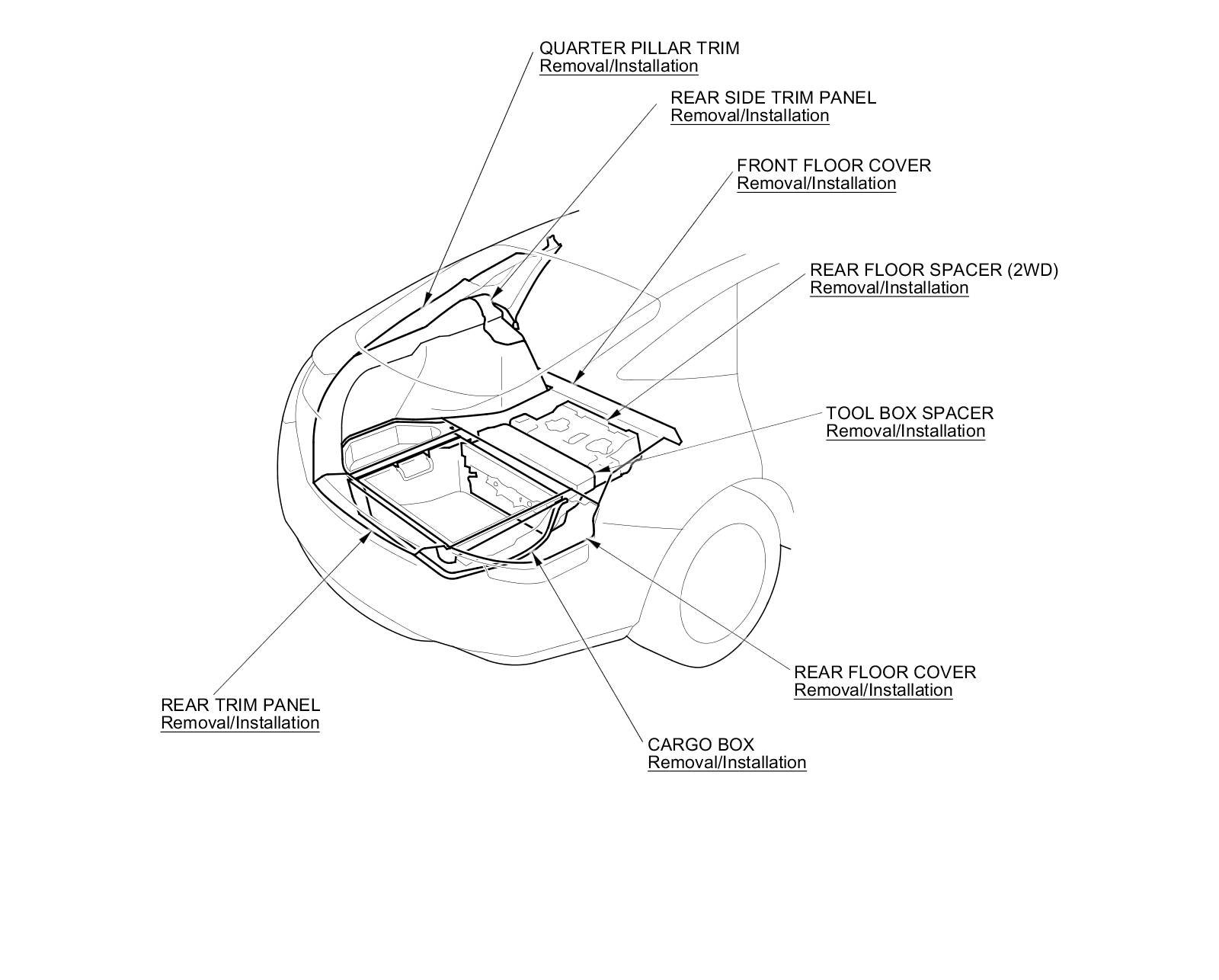 QUARTER PILLAR TRIM
Removal/Installation

REAR SIDE TRIM PANEL
Removal/Installation

FRONT FLOOR COVER
Removal/Installation

REAR FLOOR SPACER (2WD)
Removal/Installation

TOOL BOX SPACER
Removal/Installation

REAR FLOOR COVER
Removal/Installation

REAR TRIM PANEL
Removal/Installation

CARGO BOX
Removal/Installation